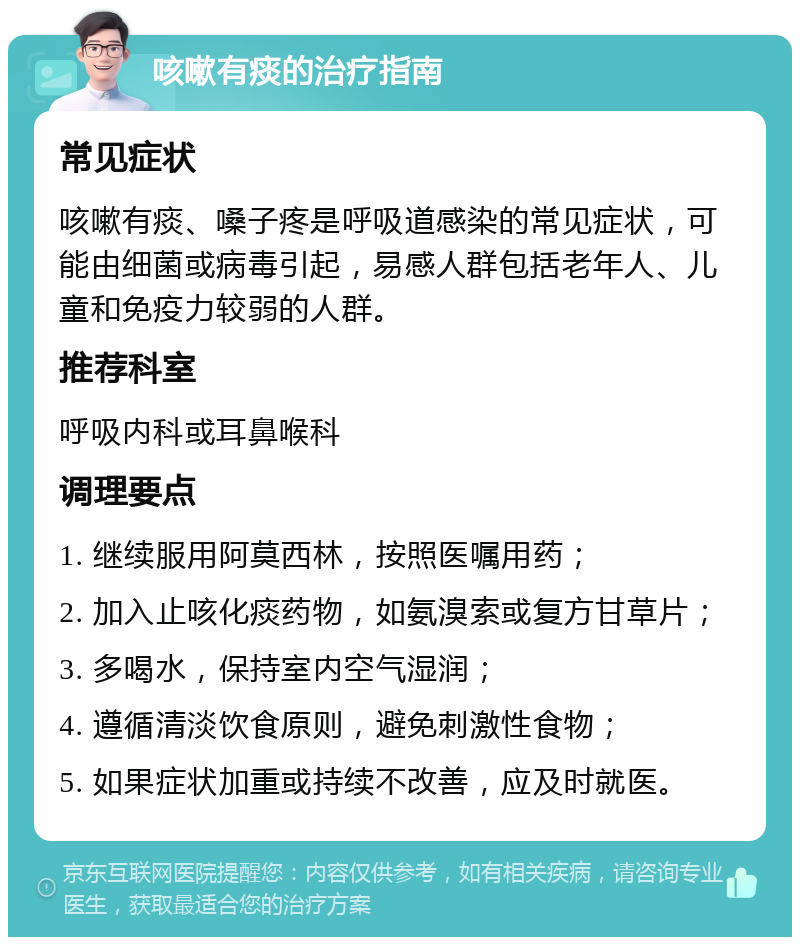 咳嗽有痰的治疗指南

常见症状

咳嗽有痰、嗓子疼是呼吸道感染的常见症状，可能由细菌或病毒引起，易感人群包括老年人、儿童和免疫力较弱的人群。

推荐科室

呼吸内科或耳鼻喉科

调理要点

1. 继续服用阿莫西林，按照医嘱用药；

2. 加入止咳化痰药物，如氨溴索或复方甘草片；

3. 多喝水，保持室内空气湿润；

4. 遵循清淡饮食原则，避免刺激性食物；

5. 如果症状加重或持续不改善，应及时就医。

京东互联网医院提醒您：内容仅供参考，如有相关疾病，请咨询专业医生，获取最适合您的治疗方案